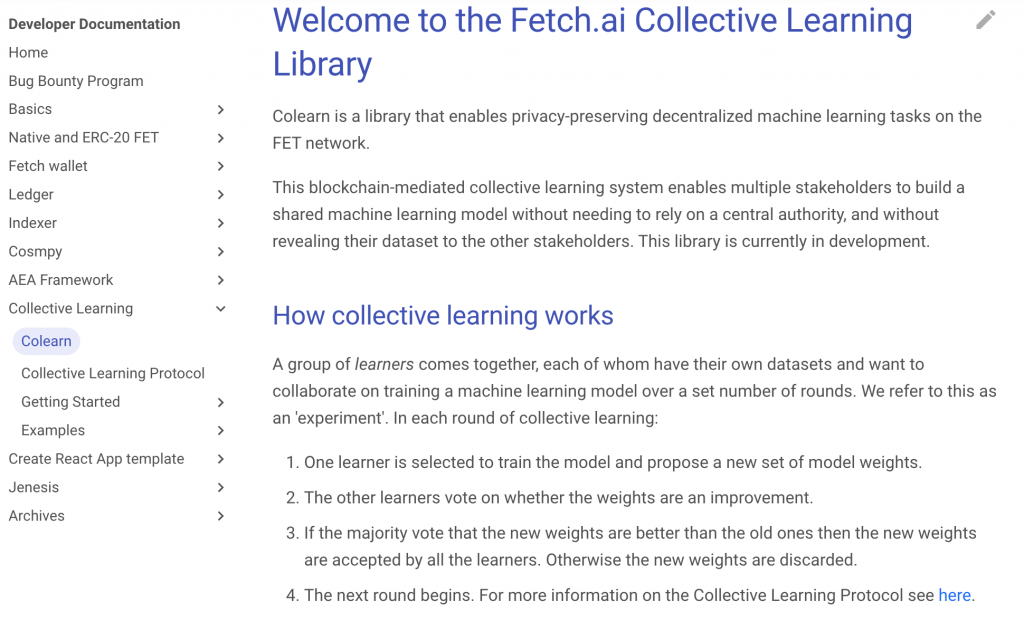 Developer Documentation
Home
Bug Bounty Program
Basics
Native and ERC-20 FET
Fetch wallet
Ledger
Indexer
Cosmpy
AEA Framework
Collective Learning
Colearn
Collective Learning Protocol
Getting Started
Examples
Create React App template
Jenesis
Archives

Welcome to the Fetch.ai Collective Learning Library

Colearn is a library that enables privacy-preserving decentralized machine learning tasks on the FET network.

This blockchain-mediated collective learning system enables multiple stakeholders to build a shared machine learning model without needing to rely on a central authority, and without revealing their dataset to the other stakeholders. This library is currently in development.

How collective learning works

A group of learners comes together, each of whom have their own datasets and want to collaborate on training a machine learning model over a set number of rounds. We refer to this as an 'experiment'. In each round of collective learning:

1. One learner is selected to train the model and propose a new set of model weights.
2. The other learners vote on whether the weights are an improvement.
3. If the majority vote that the new weights are better than the old ones then the new weights are accepted by all the learners. Otherwise the new weights are discarded.
4. The next round begins. For more information on the Collective Learning Protocol see here.